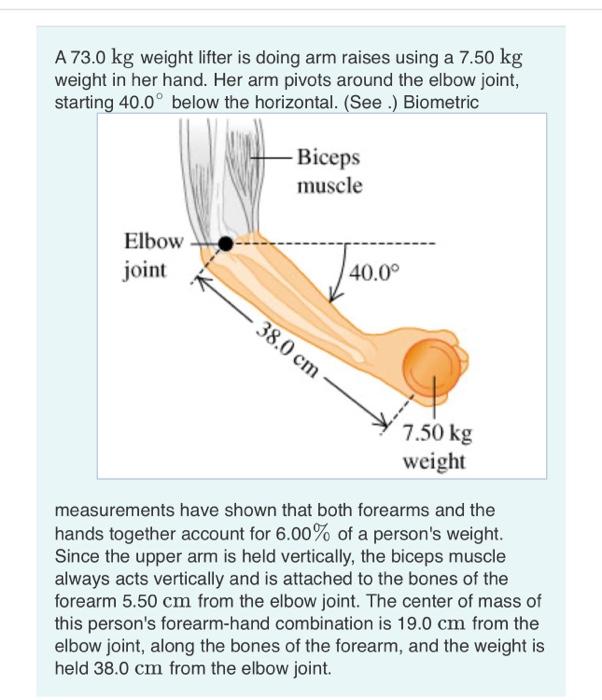 A 73.0 kg weight lifter is doing arm raises using a 7.50 kg weight in her hand. Her arm pivots around the elbow joint, starting $40.0^\circ$ below the horizontal. (See .) Biometric

Biceps muscle

Elbow joint

$40.0^\circ$

38.0 cm

7.50 kg weight

measurements have shown that both forearms and the hands together account for 6.00% of a person's weight. Since the upper arm is held vertically, the biceps muscle always acts vertically and is attached to the bones of the forearm 5.50 cm from the elbow joint. The center of mass of this person's forearm-hand combination is 19.0 cm from the elbow joint, along the bones of the forearm, and the weight is held 38.0 cm from the elbow joint.